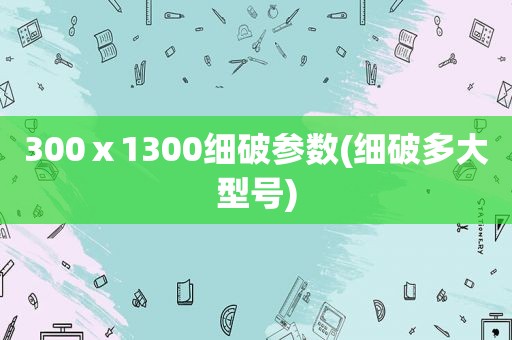 300 x 1300细破参数(细破多大型号)

STATIONERY